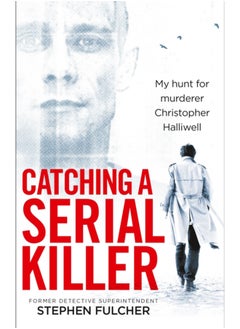 My hunt for murderer Christopher Halliwell

CATCHING A SERIAL KILLER

FORMER DETECTIVE SUPERINTENDENT
STEPHEN FULCHER